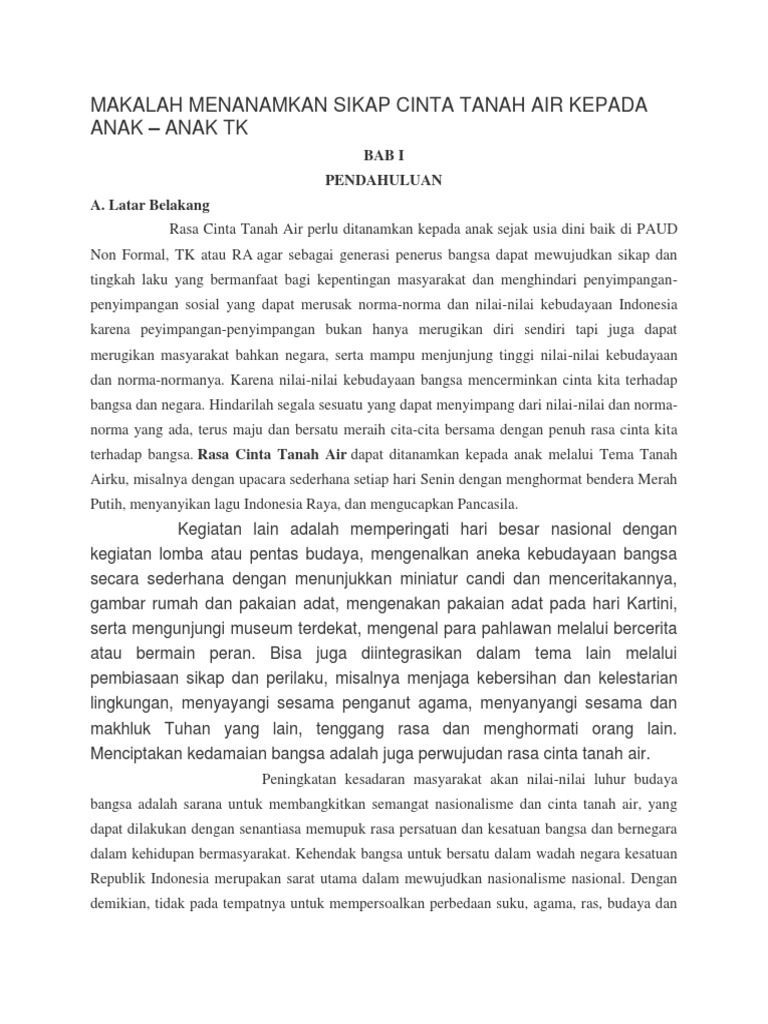 MAKALAH MENANAMKAN SIKAP CINTA TANAH AIR KEPADA ANAK – ANAK TK

BAB I

PENDAHULUAN

A. Latar Belakang

Rasa Cinta Tanah Air perlu ditanamkan kepada anak sejak usia dini baik di PAUD Non Formal, TK atau RA agar sebagai generasi penerus bangsa dapat mewujudkan sikap dan tingkah laku yang bermanfaat bagi kepentingan masyarakat dan menghindari penyimpangan-penyimpangan sosial yang dapat merusak norma-norma dan nilai-nilai kebudayaan Indonesia karena peyimpangan-penyimpangan bukan hanya merugikan diri sendiri tapi juga dapat merugikan masyarakat bahkan negara, serta mampu menjunjung tinggi nilai-nilai kebudayaan dan norma-normanya. Karena nilai-nilai kebudayaan bangsa mencerminkan cinta kita terhadap bangsa dan negara. Hindarilah segala sesuatu yang dapat menyimpang dari nilai-nilai dan norma-norma yang ada, terus maju dan bersatu meraih cita-cita bersama dengan penuh rasa cinta kita terhadap bangsa. Rasa Cinta Tanah Air dapat ditanamkan kepada anak melalui Tema Tanah Airku, misalnya dengan upacara sederhana setiap hari Senin dengan menghormat bendera Merah Putih, menyanyikan lagu Indonesia Raya, dan mengucapkan Pancasila.

Kegiatan lain adalah memperingati hari besar nasional dengan kegiatan lomba atau pentas budaya, mengenalkan aneka kebudayaan bangsa secara sederhana dengan menunjukkan miniatur candi dan menceritakannya, gambar rumah dan pakaian adat, mengenakan pakaian adat pada hari Kartini, serta mengunjungi museum terdekat, mengenal para pahlawan melalui bercerita atau bermain peran. Bisa juga diintegrasikan dalam tema lain melalui pembiasaan sikap dan perilaku, misalnya menjaga kebersihan dan kelestarian lingkungan, menyayangi sesama penganut agama, menyanyangi sesama dan makhluk Tuhan yang lain, tenggang rasa dan menghormati orang lain. Menciptakan kedamaian bangsa adalah juga perwujudan rasa cinta tanah air.

Peningkatan kesadaran masyarakat akan nilai-nilai luhur budaya bangsa adalah sarana untuk membangkitkan semangat nasionalisme dan cinta tanah air, yang dapat dilakukan dengan senantiasa memupuk rasa persatuan dan kesatuan bangsa dan bernegara dalam kehidupan bermasyarakat. Kehendak bangsa untuk bersatu dalam wadah negara kesatuan Republik Indonesia merupakan sarat utama dalam mewujudkan nasionalisme nasional. Dengan demikian, tidak pada tempatnya untuk mempersoalkan perbedaan suku, agama, ras, budaya dan